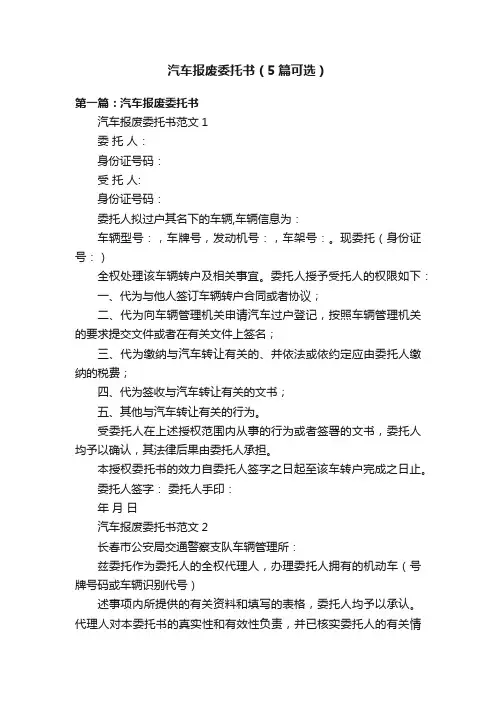 汽车报废委托书（5篇可选）

第一篇：汽车报废委托书

汽车报废委托书范文 1

委 托 人：

身份证号码：

受 托 人:

身份证号码：

委托人拟过户其名下的车辆,车辆信息为：

车辆型号：，车牌号，发动机号：，车架号：。现委托（身份证号：）

全权处理该车辆转户及相关事宜。委托人授予受托人的权限如下：

一、代为与他人签订车辆转户合同或者协议；

二、代为向车辆管理机关申请汽车过户登记，按照车辆管理机关的要求提交文件或者在有关文件上签名；

三、代为缴纳与汽车转让有关的、并依法或依约定应由委托人缴纳的税费；

四、代为签收与汽车转让有关的文书；

五、其他与汽车转让有关的行为。

受委托人在上述授权范围内从事的行为或者签署的文书，委托人均予以确认，其法律后果由委托人承担。

本授权委托书的效力自委托人签字之日起至该车转户完成之日止。

委托人签字： 委托人手印：

年 月 日

汽车报废委托书范文 2

长春市公安局交通警察支队车辆管理所：

兹委托作为委托人的全权代理人，办理委托人拥有的机动车（号牌号码或车辆识别代号）

述事项内所提供的有关资料和填写的表格，委托人均予以承认。代理人对本委托书的真实性和有效性负责，并已核实委托人的有关情